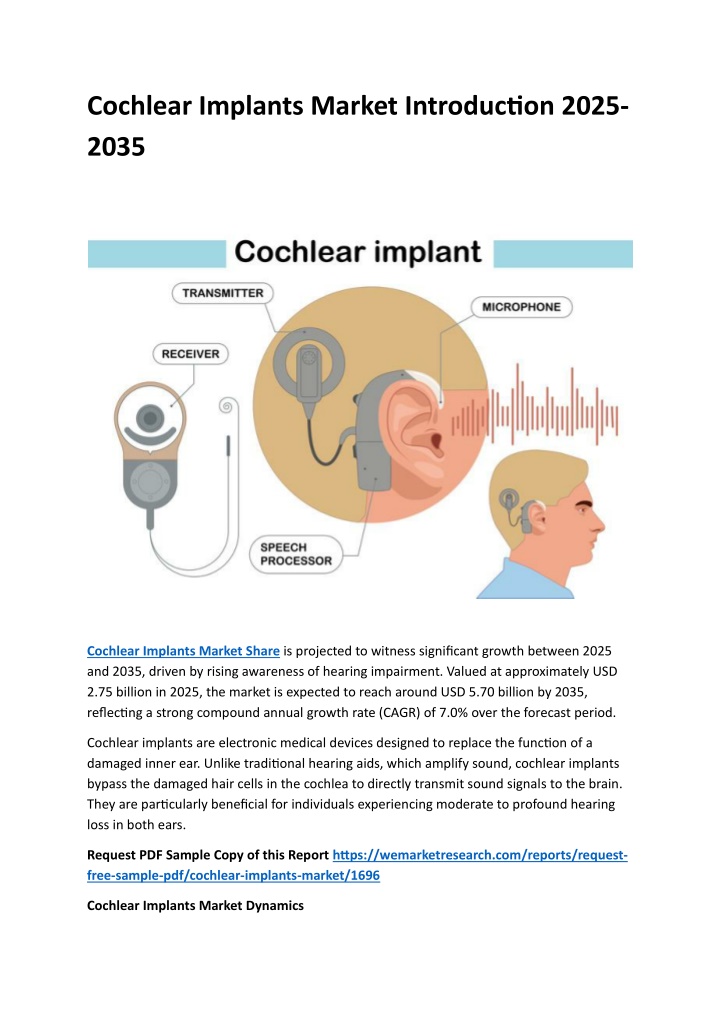 Cochlear Implants Market Introduction 2025-2035

Cochlear implant

TRANSMITTER

MICROPHONE

RECEIVER

SPEECH PROCESSOR

Cochlear Implants Market Share is projected to witness significant growth between 2025 and 2035, driven by rising awareness of hearing impairment. Valued at approximately USD 2.75 billion in 2025, the market is expected to reach around USD 5.70 billion by 2035, reflecting a strong compound annual growth rate (CAGR) of 7.0% over the forecast period.

Cochlear implants are electronic medical devices designed to replace the function of a damaged inner ear. Unlike traditional hearing aids, which amplify sound, cochlear implants bypass the damaged hair cells in the cochlea to directly transmit sound signals to the brain. They are particularly beneficial for individuals experiencing moderate to profound hearing loss in both ears.

Request PDF Sample Copy of this Report https://wemarketresearch.com/reports/request-free-sample-pdf/cochlear-implants-market/1696

Cochlear Implants Market Dynamics